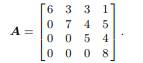 $\boldsymbol{A} = \begin{bmatrix} 6 & 3 & 3 & 1 \\ 0 & 7 & 4 & 5 \\ 0 & 0 & 5 & 4 \\ 0 & 0 & 0 & 8 \end{bmatrix}.$